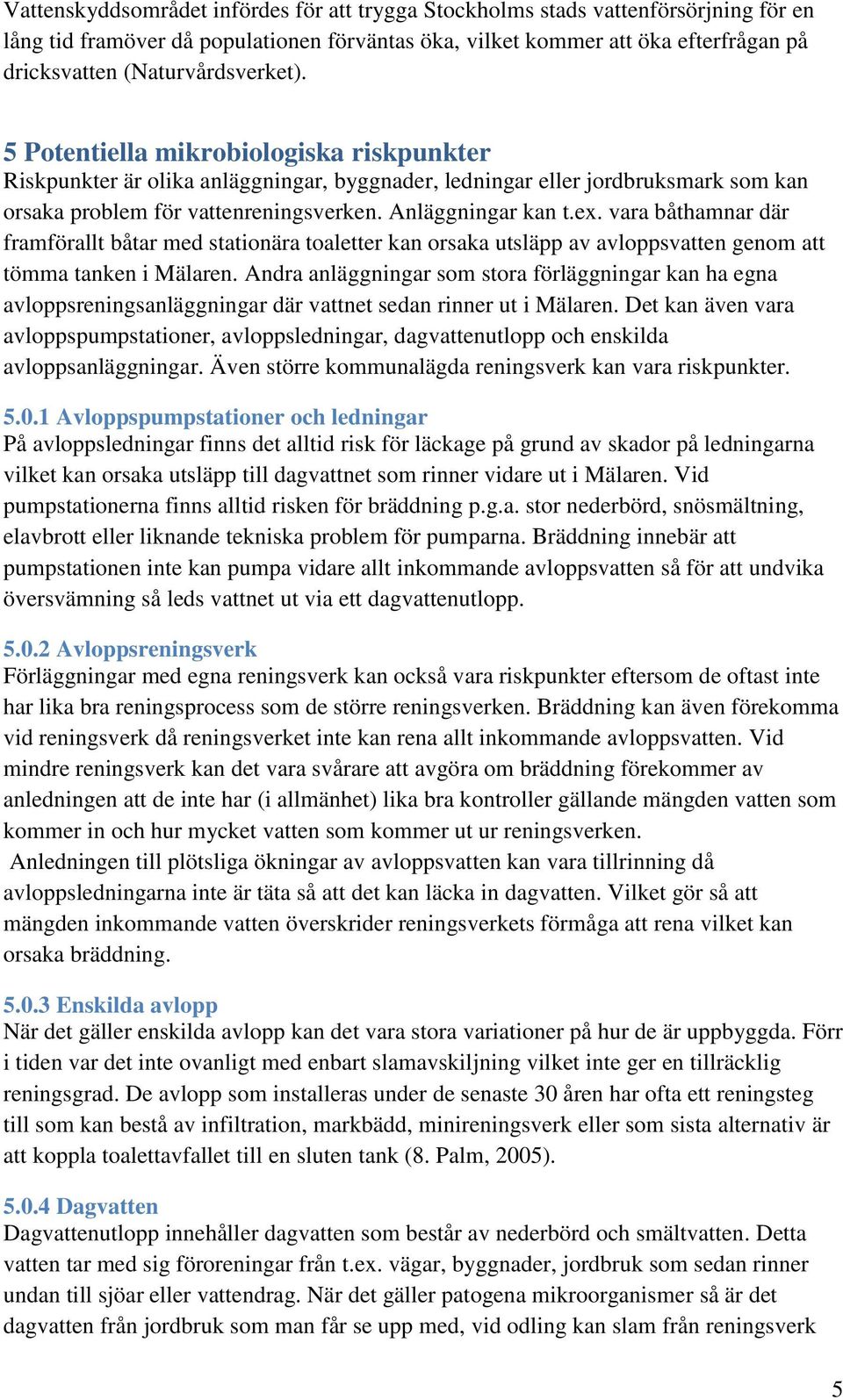 Vattenskyddsområdet infördes för att trygga Stockholms stads vattenförsörjning för en lång tid framöver då populationen förväntas öka, vilket kommer att öka efterfrågan på dricksvatten (Naturvårdsverket).

5 Potentiella mikrobiologiska riskpunkter
Riskpunkter är olika anläggningar, byggnader, ledningar eller jordbruksmark som kan orsaka problem för vattenreningsverken. Anläggningar kan t.ex. vara båthamnar där framförallt båtar med stationära toaletter kan orsaka utsläpp av avloppsvatten genom att tömma tanken i Mälaren. Andra anläggningar som stora förläggningar kan ha egna avloppsreningsanläggningar där vattnet sedan rinner ut i Mälaren. Det kan även vara avloppspumpstationer, avloppsledningar, dagvattenutlopp och enskilda avloppsanläggningar. Även större kommunalägda reningsverk kan vara riskpunkter.

5.0.1 Avloppspumpstationer och ledningar
På avloppsledningar finns det alltid risk för läckage på grund av skador på ledningarna vilket kan orsaka utsläpp till dagvattnet som rinner vidare ut i Mälaren. Vid pumpstationerna finns alltid risken för bräddning p.g.a. stor nederbörd, snösmältning, elavbrott eller liknande tekniska problem för pumparna. Bräddning innebär att pumpstationen inte kan pumpa vidare allt inkommande avloppsvatten så för att undvika översvämning så leds vattnet ut via ett dagvattenutlopp.

5.0.2 Avloppsreningsverk
Förläggningar med egna reningsverk kan också vara riskpunkter eftersom de oftast inte har lika bra reningsprocess som de större reningsverken. Bräddning kan även förekomma vid reningsverk då reningsverket inte kan rena allt inkommande avloppsvatten. Vid mindre reningsverk kan det vara svårare att avgöra om bräddning förekommer av anledningen att de inte har (i allmänhet) lika bra kontroller gällande mängden vatten som kommer in och hur mycket vatten som kommer ut ur reningsverken.
Anledningen till plötsliga ökningar av avloppsvatten kan vara tillrinning då avloppsledningarna inte är täta så att det kan läcka in dagvatten. Vilket gör så att mängden inkommande vatten överskrider reningsverkets förmåga att rena vilket kan orsaka bräddning.

5.0.3 Enskilda avlopp
När det gäller enskilda avlopp kan det vara stora variationer på hur de är uppbyggda. Förr i tiden var det inte ovanligt med enbart slamavskiljning vilket inte ger en tillräcklig reningsgrad. De avlopp som installeras under de senaste 30 åren har ofta ett reningsteg till som kan bestå av infiltration, markbädd, minireningsverk eller som sista alternativ är att koppla toalettavfallet till en sluten tank (8. Palm, 2005).

5.0.4 Dagvatten
Dagvattenutlopp innehåller dagvatten som består av nederbörd och smältvatten. Detta vatten tar med sig föroreningar från t.ex. vägar, byggnader, jordbruk som sedan rinner undan till sjöar eller vattendrag. När det gäller patogena mikroorganismer så är det dagvatten från jordbruk som man får se upp med, vid odling kan slam från reningsverk

5